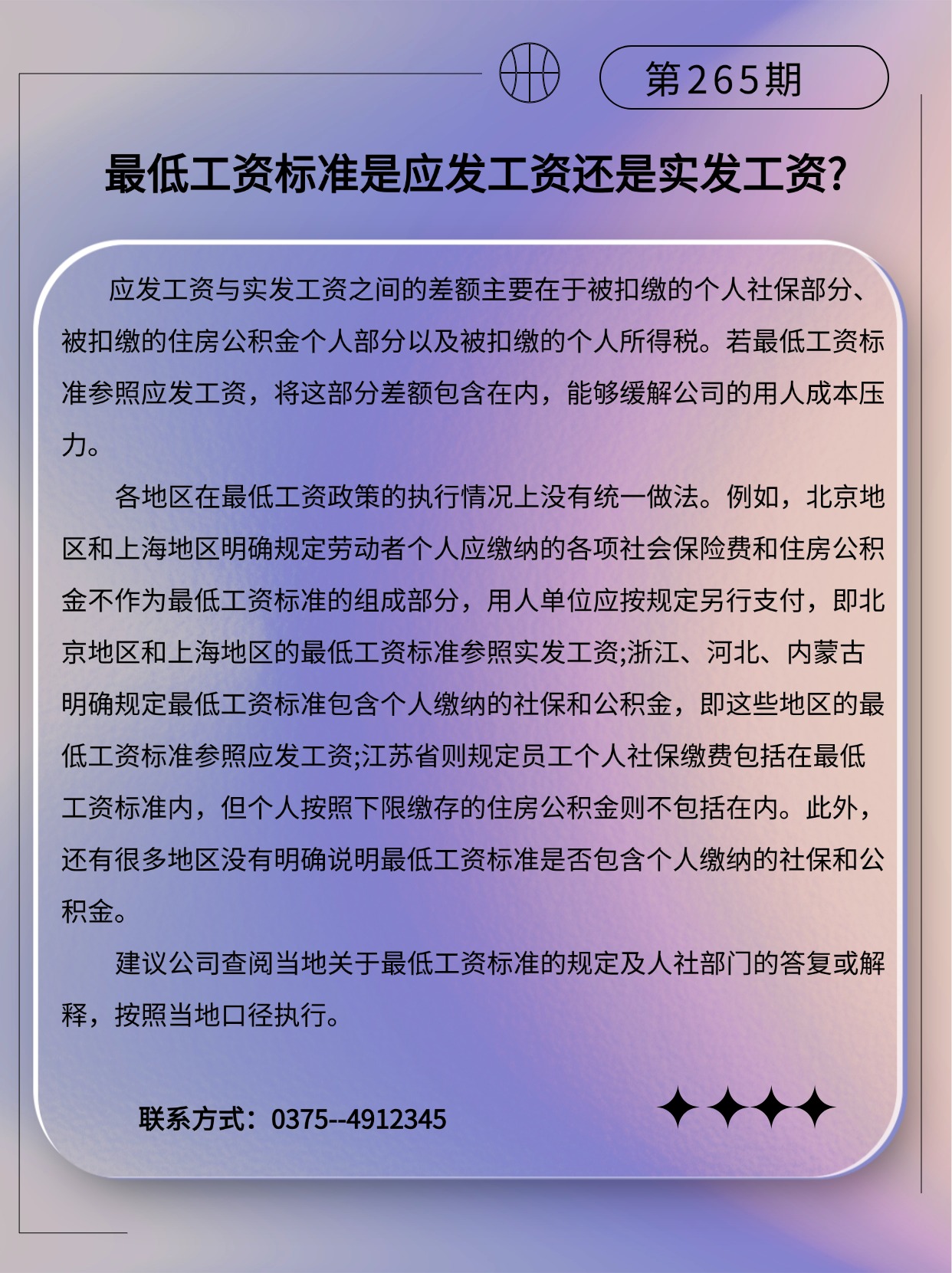 第265期

最低工资标准是应发工资还是实发工资?

应发工资与实发工资之间的差额主要在于被扣缴的个人社保部分、被扣缴的住房公积金个人部分以及被扣缴的个人所得税。若最低工资标准参照应发工资，将这部分差额包含在内，能够缓解公司的用人成本压力。

各地区在最低工资政策的执行情况上没有统一做法。例如，北京地区和上海地区明确规定劳动者个人应缴纳的各项社会保险费和住房公积金不作为最低工资标准的组成部分，用人单位应按规定另行支付，即北京地区和上海地区的最低工资标准参照实发工资;浙江、河北、内蒙古明确规定最低工资标准包含个人缴纳的社保和公积金，即这些地区的最低工资标准参照应发工资;江苏省则规定员工个人社保缴费包括在最低工资标准内，但个人按照下限缴存的住房公积金则不包括在内。此外，还有很多地区没有明确说明最低工资标准是否包含个人缴纳的社保和公积金。

建议公司查阅当地关于最低工资标准的规定及人社部门的答复或解释，按照当地口径执行。

联系方式：0375--4912345